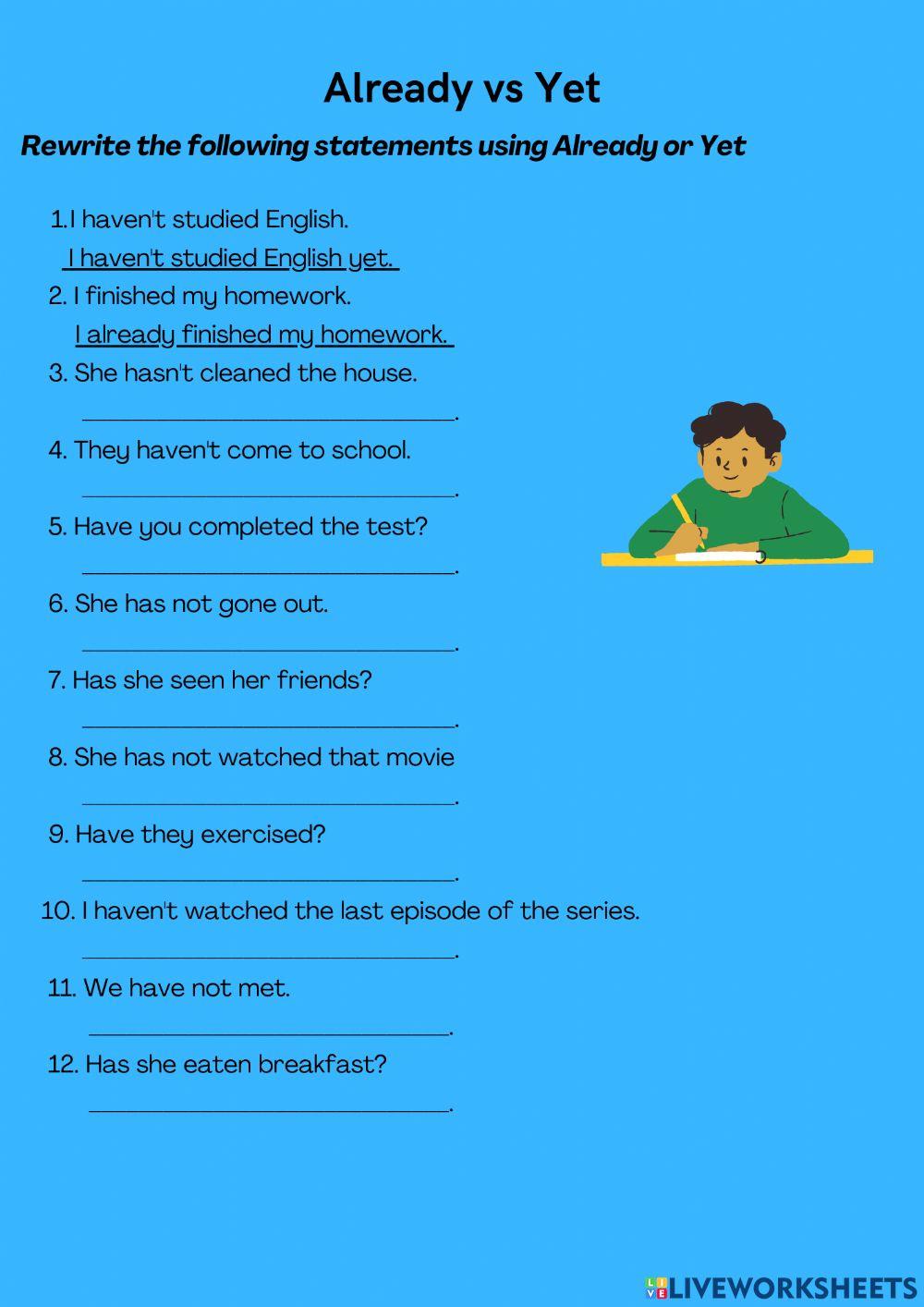 Already vs Yet

Rewrite the following statements using Already or Yet

1.I haven't studied English.
I haven't studied English yet.

2. I finished my homework.
I already finished my homework.

3. She hasn't cleaned the house.
______________________________.

4. They haven't come to school.
______________________________.

5. Have you completed the test?
______________________________.

6. She has not gone out.
______________________________.

7. Has she seen her friends?
______________________________.

8. She has not watched that movie
______________________________.

9. Have they exercised?
______________________________.

10. I haven't watched the last episode of the series.
______________________________.

11. We have not met.
______________________________.

12. Has she eaten breakfast?
______________________________.

LIVEWORKSHEETS